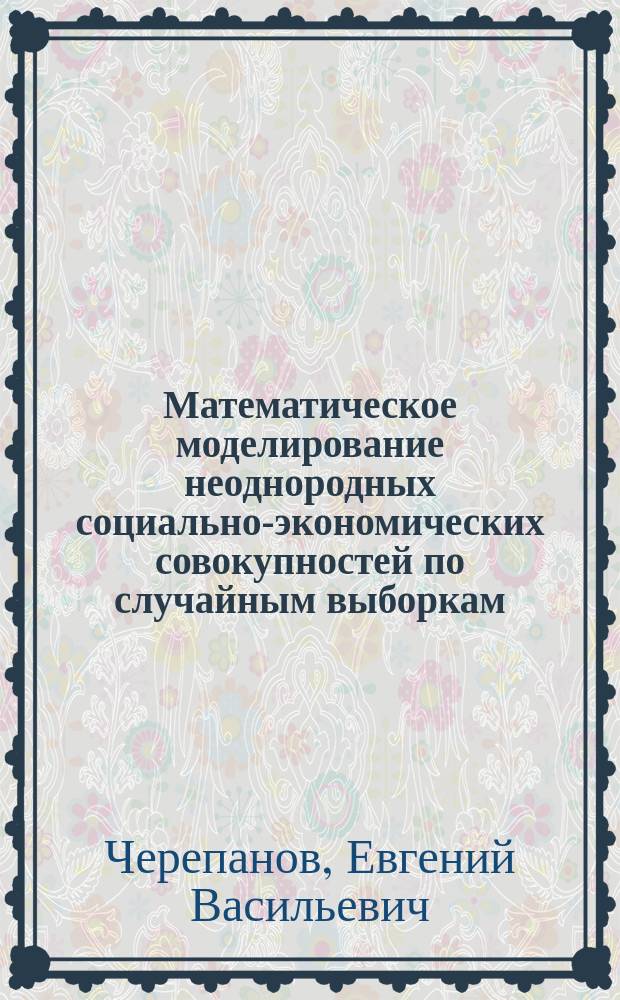 Математическое моделирование неоднородных социально-экономических совокупностей по случайным выборкам

Черепанов, Евгений Васильевич